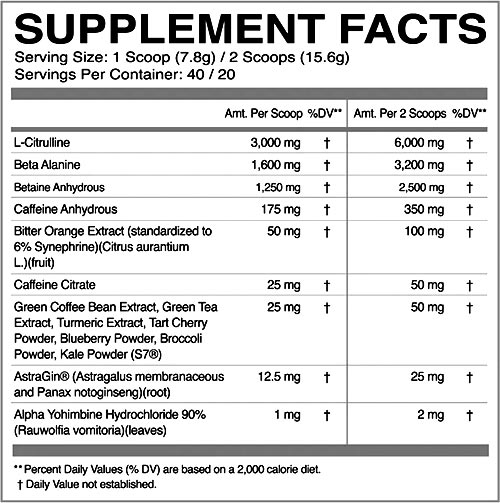 SUPPLEMENT FACTS

Serving Size: 1 Scoop (7.8g) / 2 Scoops (15.6g)
Servings Per Container: 40 / 20

|  | Amt. Per Scoop | %DV** | Amt. Per 2 Scoops | %DV** |
|---|---|---|---|---|
| L-Citrulline | 3,000 mg | † | 6,000 mg | † |
| Beta Alanine | 1,600 mg | † | 3,200 mg | † |
| Betaine Anhydrous | 1,250 mg | † | 2,500 mg | † |
| Caffeine Anhydrous | 175 mg | † | 350 mg | † |
| Bitter Orange Extract (standardized to 6% Synephrine)(Citrus aurantium L.)(fruit) | 50 mg | † | 100 mg | † |
| Caffeine Citrate | 25 mg | † | 50 mg | † |
| Green Coffee Bean Extract, Green Tea Extract, Turmeric Extract, Tart Cherry Powder, Blueberry Powder, Broccoli Powder, Kale Powder (S7®) | 25 mg | † | 50 mg | † |
| AstraGin® (Astragalus membranaceous and Panax notoginseng)(root) | 12.5 mg | † | 25 mg | † |
| Alpha Yohimbine Hydrochloride 90% (Rauwolfia vomitoria)(leaves) | 1 mg | † | 2 mg | † |

** Percent Daily Values (% DV) are based on a 2,000 calorie diet.
† Daily Value not established.